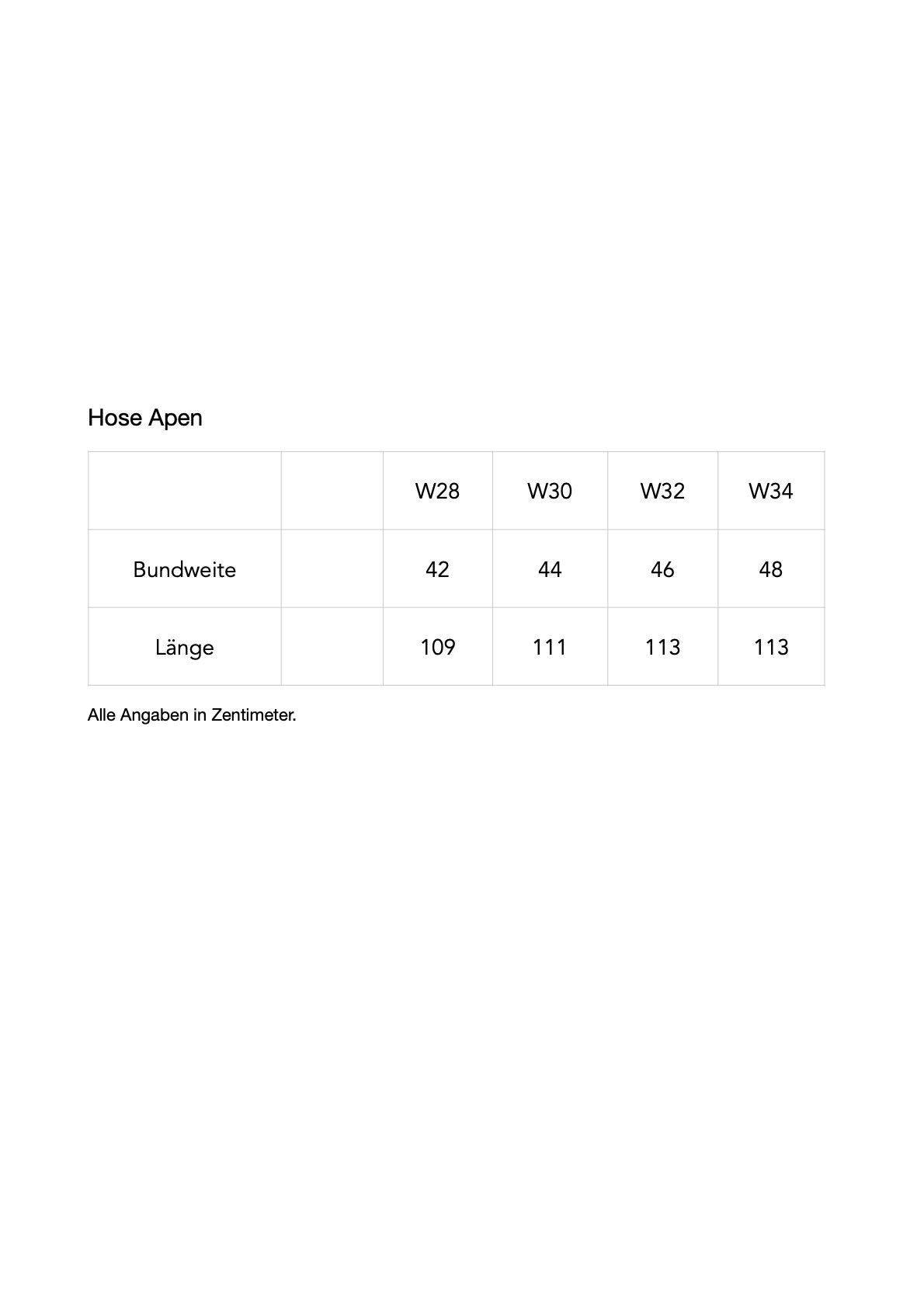 Hose Apen

|  |  | W28 | W30 | W32 | W34 |
|---|---|---|---|---|---|
| Bundweite |  | 42 | 44 | 46 | 48 |
| Länge |  | 109 | 111 | 113 | 113 |

Alle Angaben in Zentimeter.